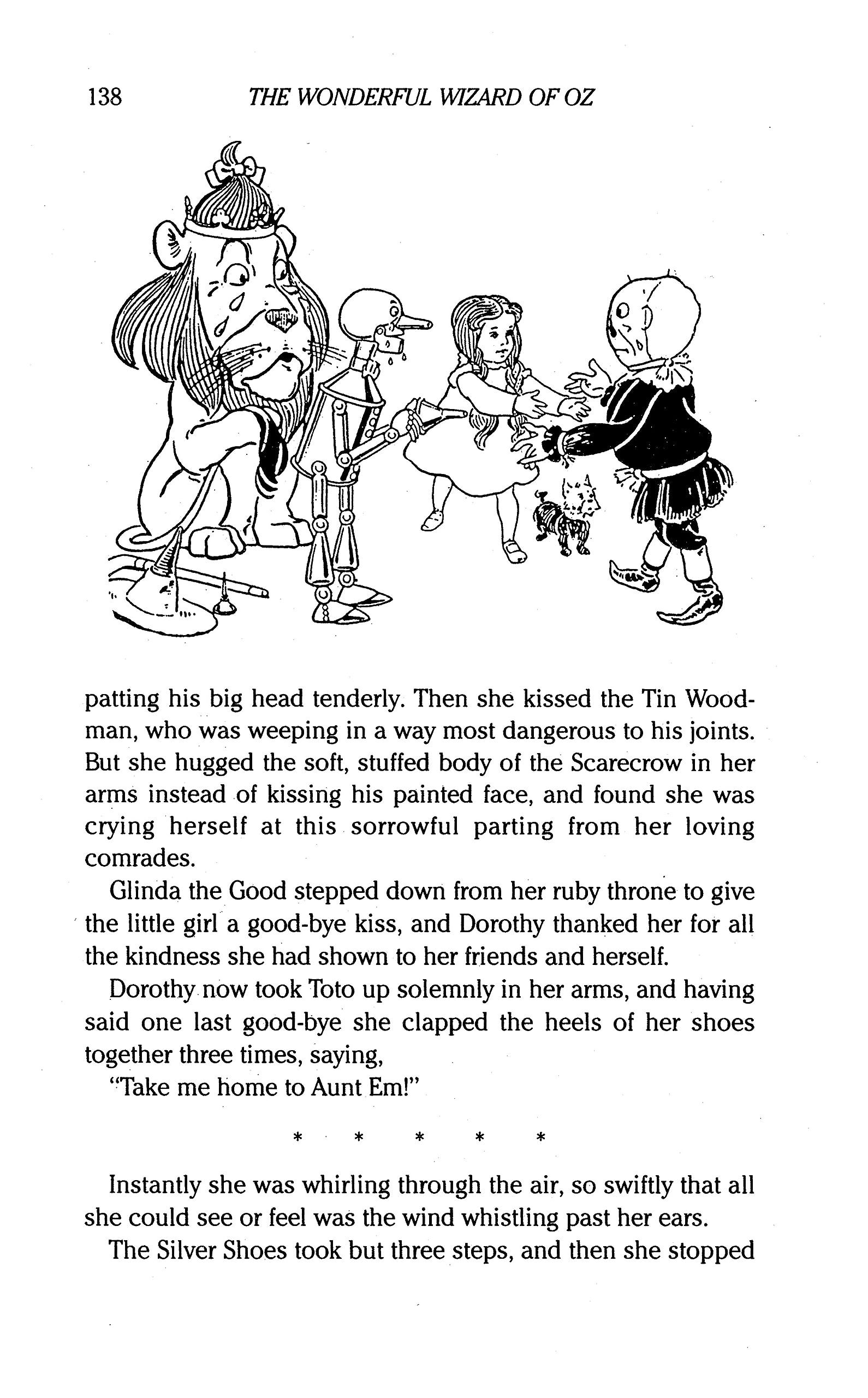 138 THE WONDERFUL WIZARD OF OZ

patting his big head tenderly. Then she kissed the Tin Woodman, who was weeping in a way most dangerous to his joints. But she hugged the soft, stuffed body of the Scarecrow in her arms instead of kissing his painted face, and found she was crying herself at this sorrowful parting from her loving comrades.

Glinda the Good stepped down from her ruby throne to give the little girl a good-bye kiss, and Dorothy thanked her for all the kindness she had shown to her friends and herself.

Dorothy now took Toto up solemnly in her arms, and having said one last good-bye she clapped the heels of her shoes together three times, saying,

"Take me home to Aunt Em!"

\* \* \* \* \*

Instantly she was whirling through the air, so swiftly that all she could see or feel was the wind whistling past her ears.

The Silver Shoes took but three steps, and then she stopped